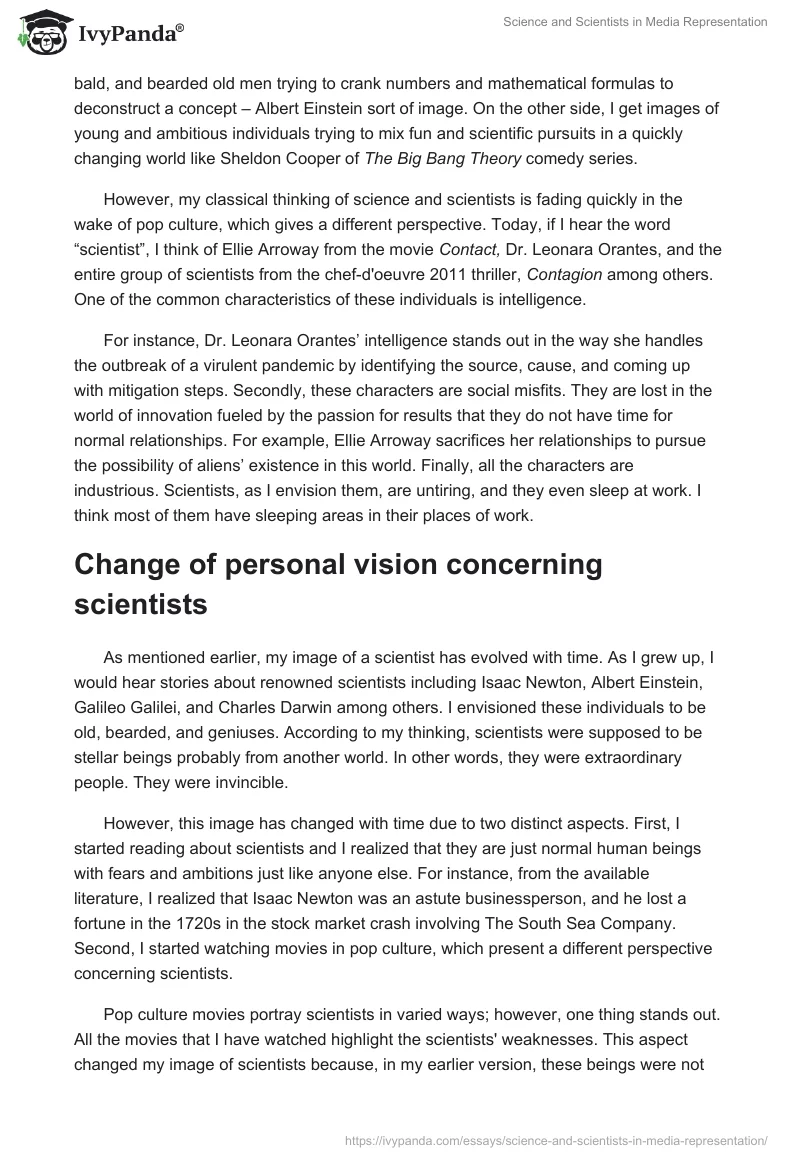 IvyPanda®

Science and Scientists in Media Representation

bald, and bearded old men trying to crank numbers and mathematical formulas to deconstruct a concept – Albert Einstein sort of image. On the other side, I get images of young and ambitious individuals trying to mix fun and scientific pursuits in a quickly changing world like Sheldon Cooper of The Big Bang Theory comedy series.

However, my classical thinking of science and scientists is fading quickly in the wake of pop culture, which gives a different perspective. Today, if I hear the word “scientist”, I think of Ellie Arroway from the movie Contact, Dr. Leonara Orantes, and the entire group of scientists from the chef-d'oeuvre 2011 thriller, Contagion among others. One of the common characteristics of these individuals is intelligence.

For instance, Dr. Leonara Orantes’ intelligence stands out in the way she handles the outbreak of a virulent pandemic by identifying the source, cause, and coming up with mitigation steps. Secondly, these characters are social misfits. They are lost in the world of innovation fueled by the passion for results that they do not have time for normal relationships. For example, Ellie Arroway sacrifices her relationships to pursue the possibility of aliens’ existence in this world. Finally, all the characters are industrious. Scientists, as I envision them, are untiring, and they even sleep at work. I think most of them have sleeping areas in their places of work.

Change of personal vision concerning scientists

As mentioned earlier, my image of a scientist has evolved with time. As I grew up, I would hear stories about renowned scientists including Isaac Newton, Albert Einstein, Galileo Galilei, and Charles Darwin among others. I envisioned these individuals to be old, bearded, and geniuses. According to my thinking, scientists were supposed to be stellar beings probably from another world. In other words, they were extraordinary people. They were invincible.

However, this image has changed with time due to two distinct aspects. First, I started reading about scientists and I realized that they are just normal human beings with fears and ambitions just like anyone else. For instance, from the available literature, I realized that Isaac Newton was an astute businessperson, and he lost a fortune in the 1720s in the stock market crash involving The South Sea Company. Second, I started watching movies in pop culture, which present a different perspective concerning scientists.

Pop culture movies portray scientists in varied ways; however, one thing stands out. All the movies that I have watched highlight the scientists' weaknesses. This aspect changed my image of scientists because, in my earlier version, these beings were not

https://ivypanda.com/essays/science-and-scientists-in-media-representation/